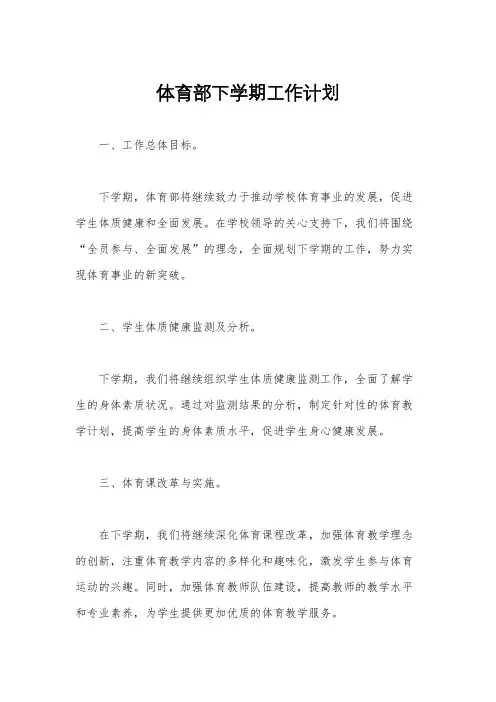 体育部下学期工作计划

一、工作总体目标。

下学期，体育部将继续致力于推动学校体育事业的发展，促进学生体质健康和全面发展。在学校领导的关心支持下，我们将围绕“全员参与、全面发展”的理念，全面规划下学期的工作，努力实现体育事业的新突破。

二、学生体质健康监测及分析。

下学期，我们将继续组织学生体质健康监测工作，全面了解学生的身体素质状况。通过对监测结果的分析，制定针对性的体育教学计划，提高学生的身体素质水平，促进学生身心健康发展。

三、体育课改革与实施。

在下学期，我们将继续深化体育课程改革，加强体育教学理念的创新，注重体育教学内容的多样化和趣味化，激发学生参与体育运动的兴趣。同时，加强体育教师队伍建设，提高教师的教学水平和专业素养，为学生提供更加优质的体育教学服务。